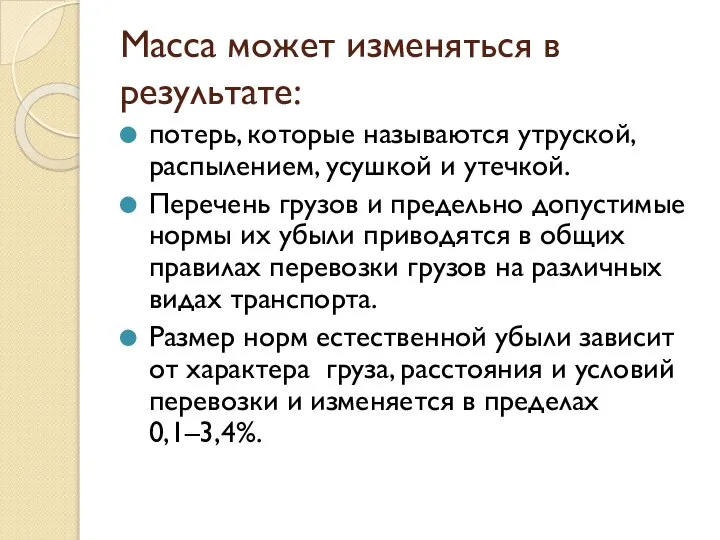 Масса может изменяться в результате:

потерь, которые называются утруской, распылением, усушкой и утечкой.

Перечень грузов и предельно допустимые нормы их убыли приводятся в общих правилах перевозки грузов на различных видах транспорта.

Размер норм естественной убыли зависит от характера груза, расстояния и условий перевозки и изменяется в пределах 0,1–3,4%.